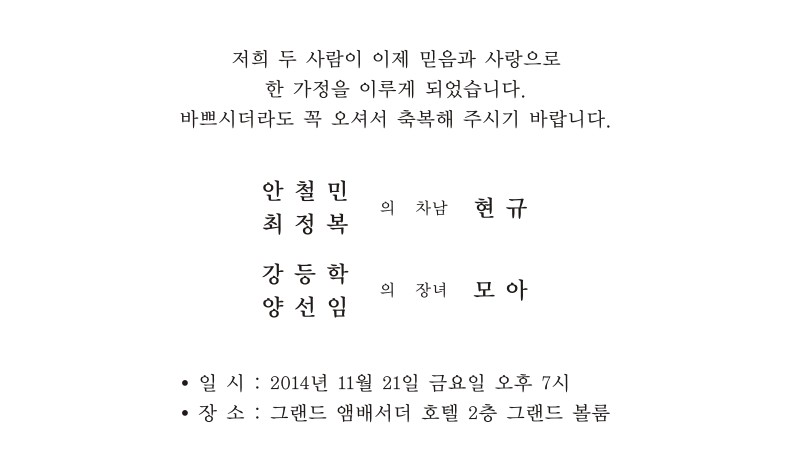 저희 두 사람이 이제 믿음과 사랑으로
한 가정을 이루게 되었습니다.
바쁘시더라도 꼭 오셔서 축복해 주시기 바랍니다.

안 철 민
최 정 복 의 차남 현 규

강 등 학
양 선 임 의 장녀 모 아

• 일 시 : 2014년 11월 21일 금요일 오후 7시
• 장 소 : 그랜드 앰배서더 호텔 2층 그랜드 볼룸